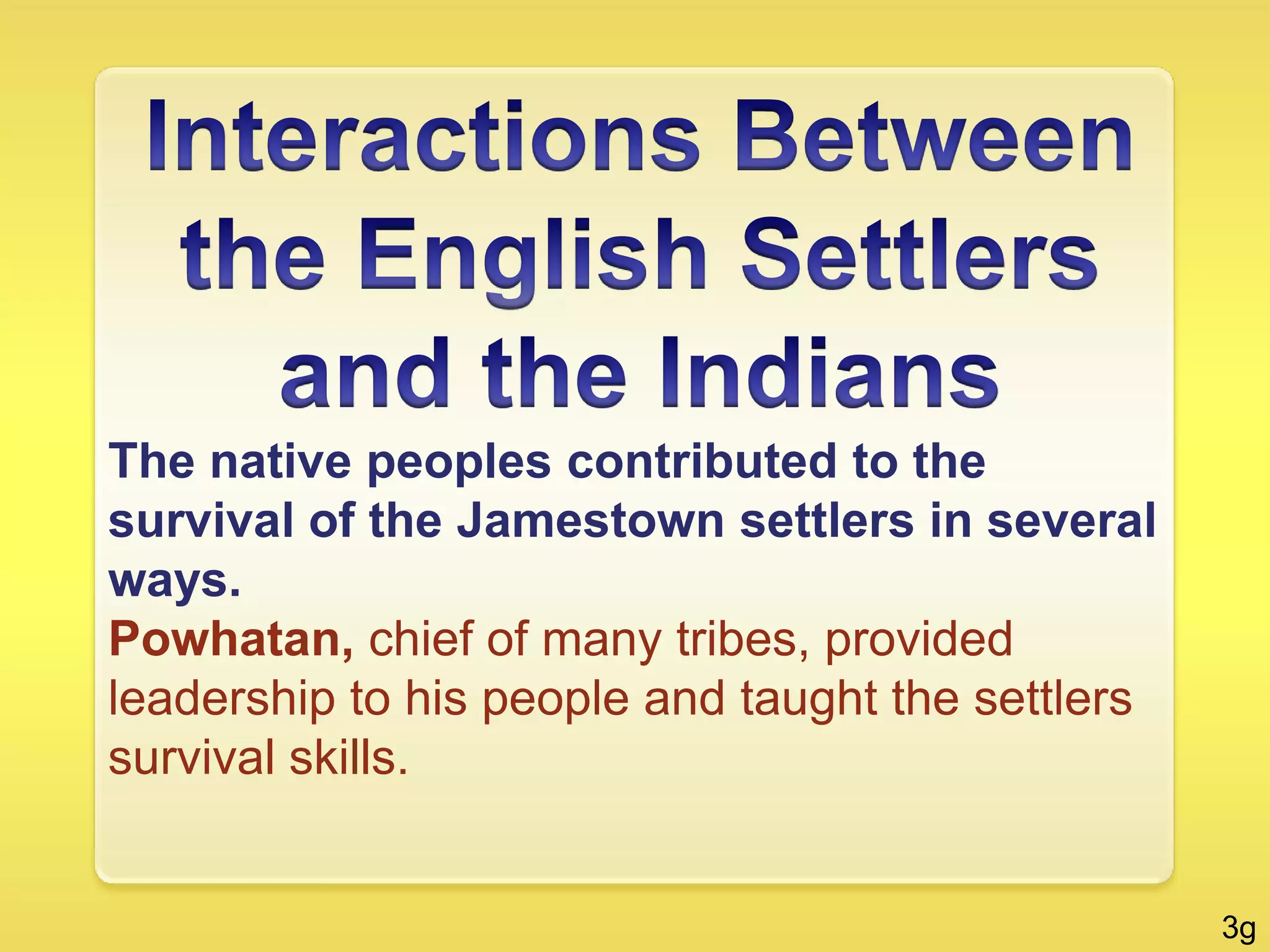 Interactions Between the English Settlers and the Indians

The native peoples contributed to the survival of the Jamestown settlers in several ways.

Powhatan, chief of many tribes, provided leadership to his people and taught the settlers survival skills.

3g